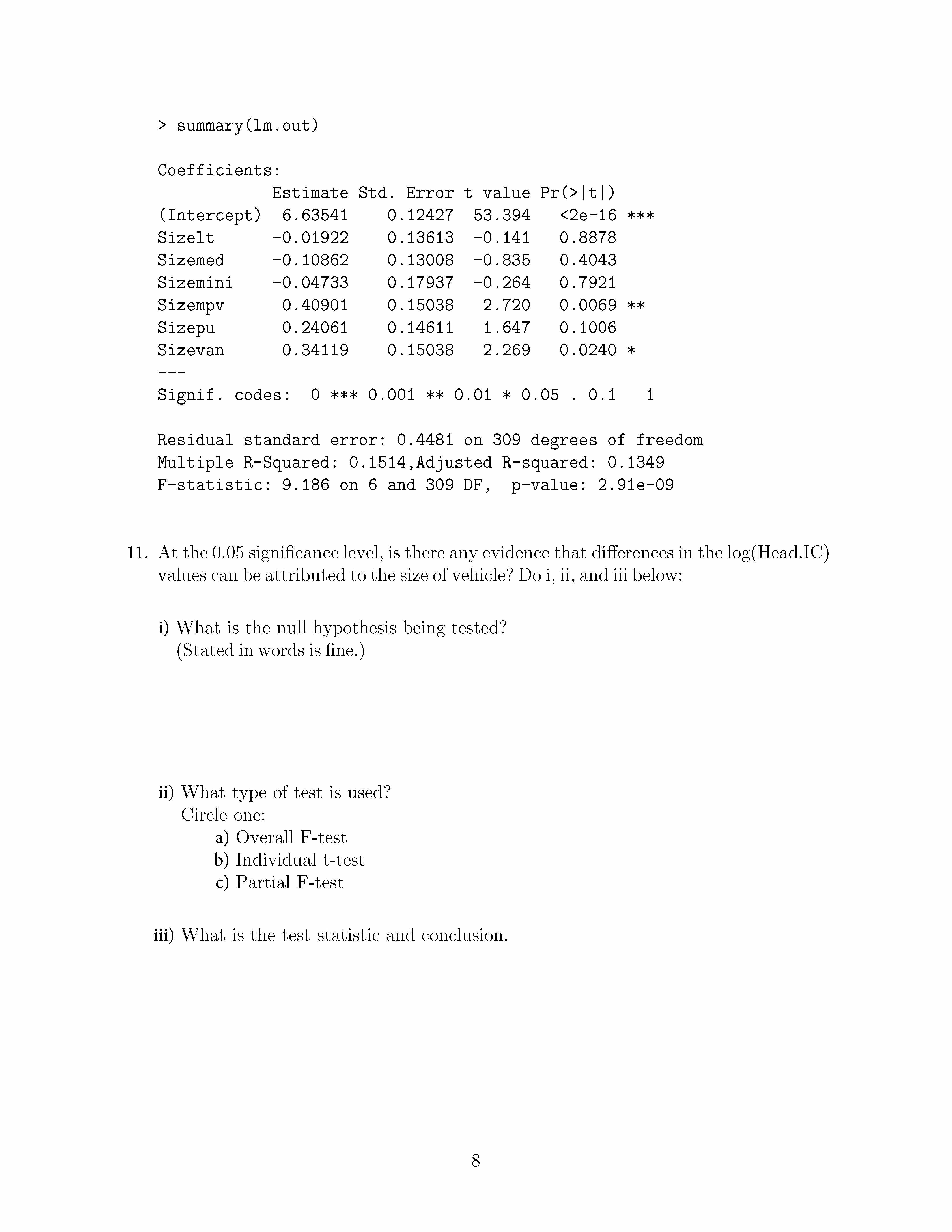 > summary(lm.out)

Coefficients:

| | Estimate | Std. Error | t value | Pr(>\|t\|) | |
|---|---|---|---|---|---|
| (Intercept) | 6.63541 | 0.12427 | 53.394 | <2e-16 | *** |
| Sizelt | -0.01922 | 0.13613 | -0.141 | 0.8878 | |
| Sizemed | -0.10862 | 0.13008 | -0.835 | 0.4043 | |
| Sizemini | -0.04733 | 0.17937 | -0.264 | 0.7921 | |
| Sizempv | 0.40901 | 0.15038 | 2.720 | 0.0069 | ** |
| Sizepu | 0.24061 | 0.14611 | 1.647 | 0.1006 | |
| Sizevan | 0.34119 | 0.15038 | 2.269 | 0.0240 | * |

---
Signif. codes: 0 *** 0.001 ** 0.01 * 0.05 . 0.1 1

Residual standard error: 0.4481 on 309 degrees of freedom
Multiple R-Squared: 0.1514,Adjusted R-squared: 0.1349
F-statistic: 9.186 on 6 and 309 DF, p-value: 2.91e-09

11. At the 0.05 significance level, is there any evidence that differences in the log(Head.IC) values can be attributed to the size of vehicle? Do i, ii, and iii below:

i) What is the null hypothesis being tested?
(Stated in words is fine.)

ii) What type of test is used?
Circle one:
a) Overall F-test
b) Individual t-test
c) Partial F-test

iii) What is the test statistic and conclusion.

8